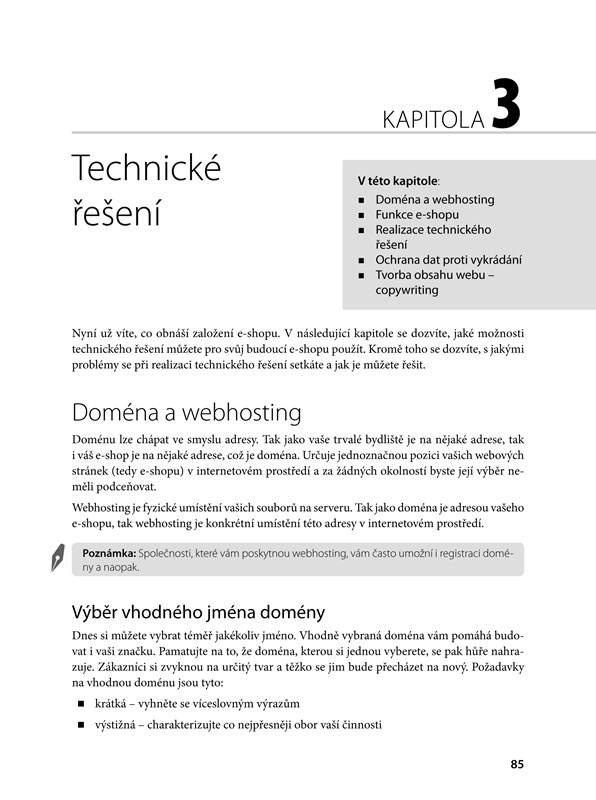 KAPITOLA 3

Technické řešení

V této kapitole:
- Doména a webhosting
- Funkce e-shopu
- Realizace technického řešení
- Ochrana dat proti vykrádání
- Tvorba obsahu webu – copywriting

Nyní už víte, co obnáší založení e-shopu. V následující kapitole se dozvíte, jaké možnosti technického řešení můžete pro svůj budoucí e-shopu použít. Kromě toho se dozvíte, s jakými problémy se při realizaci technického řešení setkáte a jak je můžete řešit.

Doména a webhosting

Doménu lze chápat ve smyslu adresy. Tak jako vaše trvalé bydliště je na nějaké adrese, tak i váš e-shop je na nějaké adrese, což je doména. Určuje jednoznačnou pozici vašich webových stránek (tedy e-shopu) v internetovém prostředí a za žádných okolností byste její výběr neměli podceňovat.

Webhosting je fyzické umístění vašich souborů na serveru. Tak jako doména je adresou vašeho e-shopu, tak webhosting je konkrétní umístění této adresy v internetovém prostředí.

Poznámka: Společnosti, které vám poskytnou webhosting, vám často umožní i registraci domény a naopak.

Výběr vhodného jména domény

Dnes si můžete vybrat téměř jakékoliv jméno. Vhodně vybraná doména vám pomáhá budovat i vaši značku. Pamatujte na to, že doména, kterou si jednou vyberete, se pak hůře nahrazuje. Zákazníci si zvyknou na určitý tvar a těžko se jim bude přecházet na nový. Požadavky na vhodnou doménu jsou tyto:

- krátká – vyhněte se víceslovným výrazům
- výstižná – charakterizujte co nejpřesněji obor vaší činnosti

85